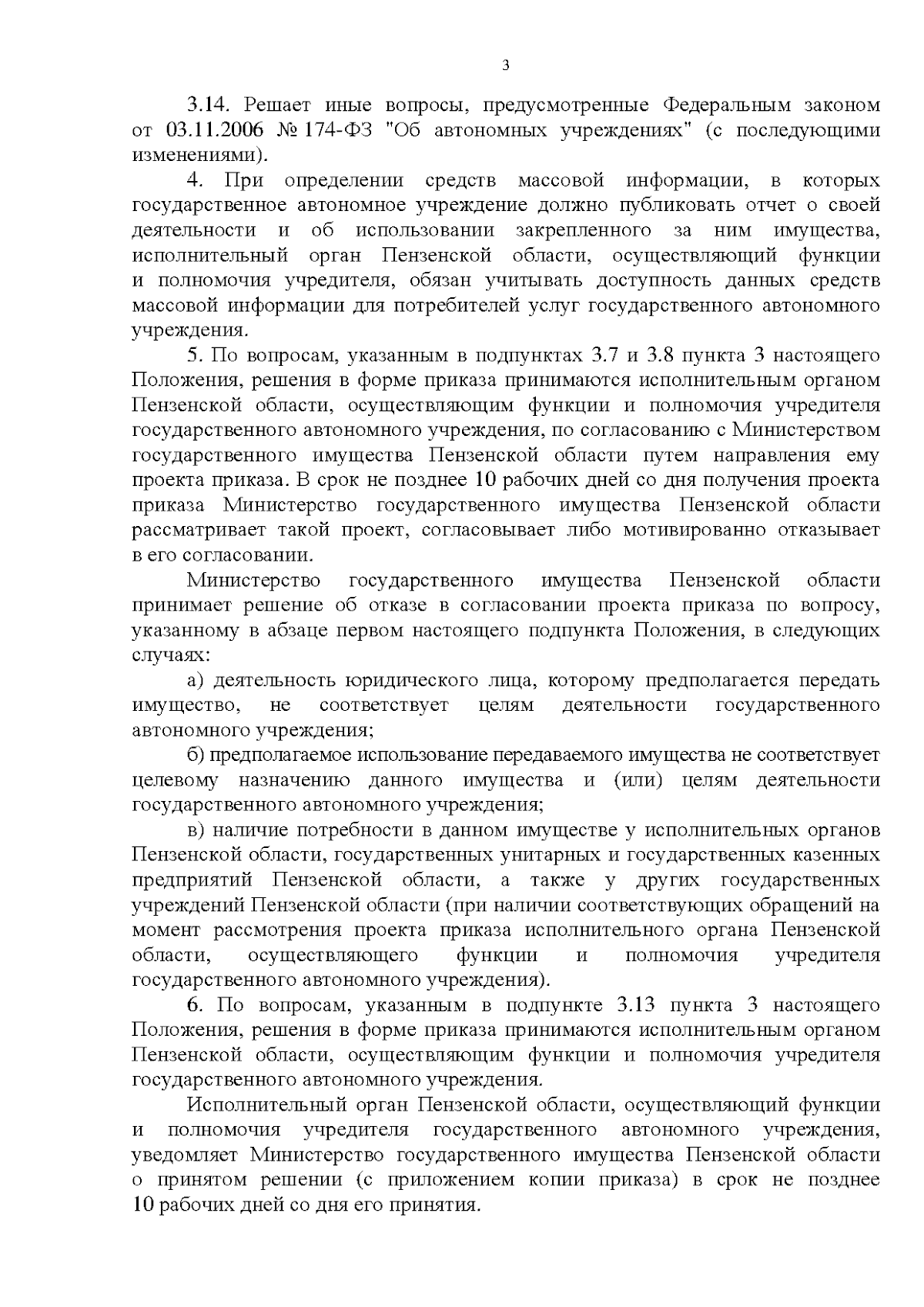 3

3.14. Решает иные вопросы, предусмотренные Федеральным законом от 03.11.2006 № 174-ФЗ "Об автономных учреждениях" (с последующими изменениями).

4. При определении средств массовой информации, в которых государственное автономное учреждение должно публиковать отчет о своей деятельности и об использовании закрепленного за ним имущества, исполнительный орган Пензенской области, осуществляющий функции и полномочия учредителя, обязан учитывать доступность данных средств массовой информации для потребителей услуг государственного автономного учреждения.

5. По вопросам, указанным в подпунктах 3.7 и 3.8 пункта 3 настоящего Положения, решения в форме приказа принимаются исполнительным органом Пензенской области, осуществляющим функции и полномочия учредителя государственного автономного учреждения, по согласованию с Министерством государственного имущества Пензенской области путем направления ему проекта приказа. В срок не позднее 10 рабочих дней со дня получения проекта приказа Министерство государственного имущества Пензенской области рассматривает такой проект, согласовывает либо мотивированно отказывает в его согласовании.

Министерство государственного имущества Пензенской области принимает решение об отказе в согласовании проекта приказа по вопросу, указанному в абзаце первом настоящего подпункта Положения, в следующих случаях:

а) деятельность юридического лица, которому предполагается передать имущество, не соответствует целям деятельности государственного автономного учреждения;

б) предполагаемое использование передаваемого имущества не соответствует целевому назначению данного имущества и (или) целям деятельности государственного автономного учреждения;

в) наличие потребности в данном имуществе у исполнительных органов Пензенской области, государственных унитарных и государственных казенных предприятий Пензенской области, а также у других государственных учреждений Пензенской области (при наличии соответствующих обращений на момент рассмотрения проекта приказа исполнительного органа Пензенской области, осуществляющего функции и полномочия учредителя государственного автономного учреждения).

6. По вопросам, указанным в подпункте 3.13 пункта 3 настоящего Положения, решения в форме приказа принимаются исполнительным органом Пензенской области, осуществляющим функции и полномочия учредителя государственного автономного учреждения.

Исполнительный орган Пензенской области, осуществляющий функции и полномочия учредителя государственного автономного учреждения, уведомляет Министерство государственного имущества Пензенской области о принятом решении (с приложением копии приказа) в срок не позднее 10 рабочих дней со дня его принятия.